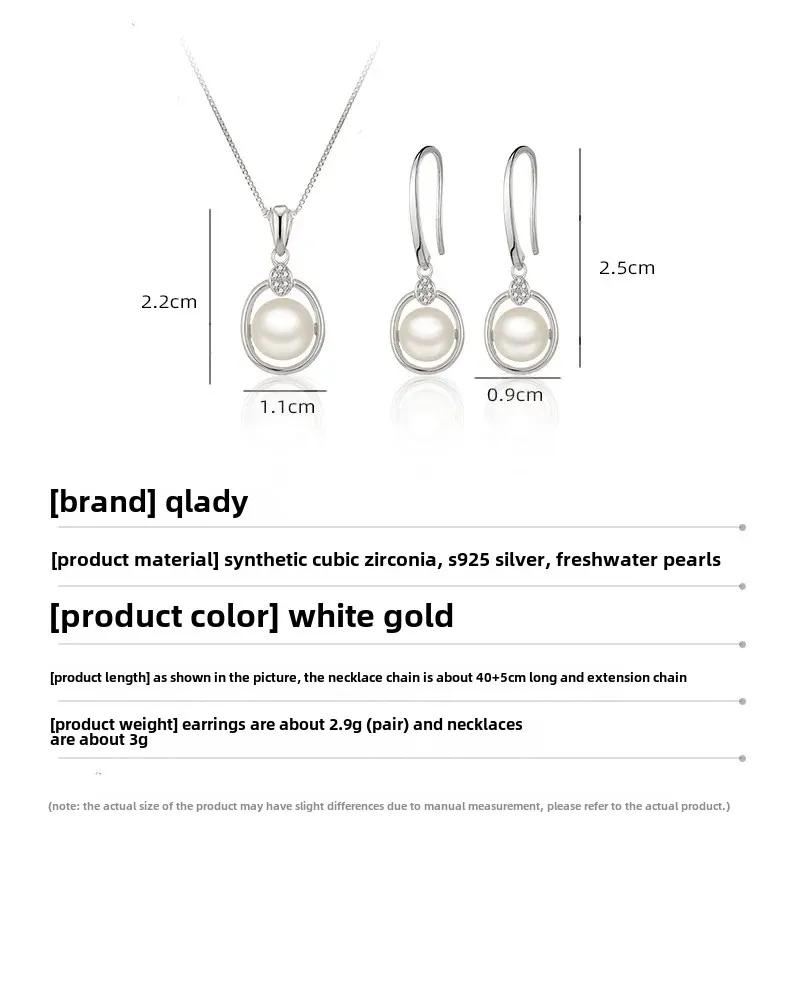 2.2cm

1.1cm

2.5cm

0.9cm

[brand] qlady

[product material] synthetic cubic zirconia, s925 silver, freshwater pearls

[product color] white gold

[product length] as shown in the picture, the necklace chain is about 40+5cm long and extension chain

[product weight] earrings are about 2.9g (pair) and necklaces are about 3g

(note: the actual size of the product may have slight differences due to manual measurement, please refer to the actual product.)